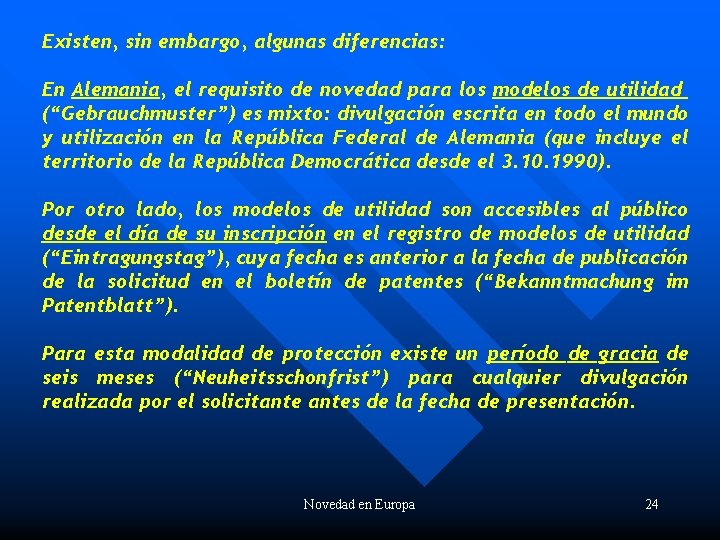 Existen, sin embargo, algunas diferencias:

En Alemania, el requisito de novedad para los modelos de utilidad ("Gebrauchmuster") es mixto: divulgación escrita en todo el mundo y utilización en la República Federal de Alemania (que incluye el territorio de la República Democrática desde el 3.10.1990).

Por otro lado, los modelos de utilidad son accesibles al público desde el día de su inscripción en el registro de modelos de utilidad ("Eintragungstag"), cuya fecha es anterior a la fecha de publicación de la solicitud en el boletín de patentes ("Bekanntmachung im Patentblatt").

Para esta modalidad de protección existe un período de gracia de seis meses ("Neuheitsschonfrist") para cualquier divulgación realizada por el solicitante antes de la fecha de presentación.

Novedad en Europa

24